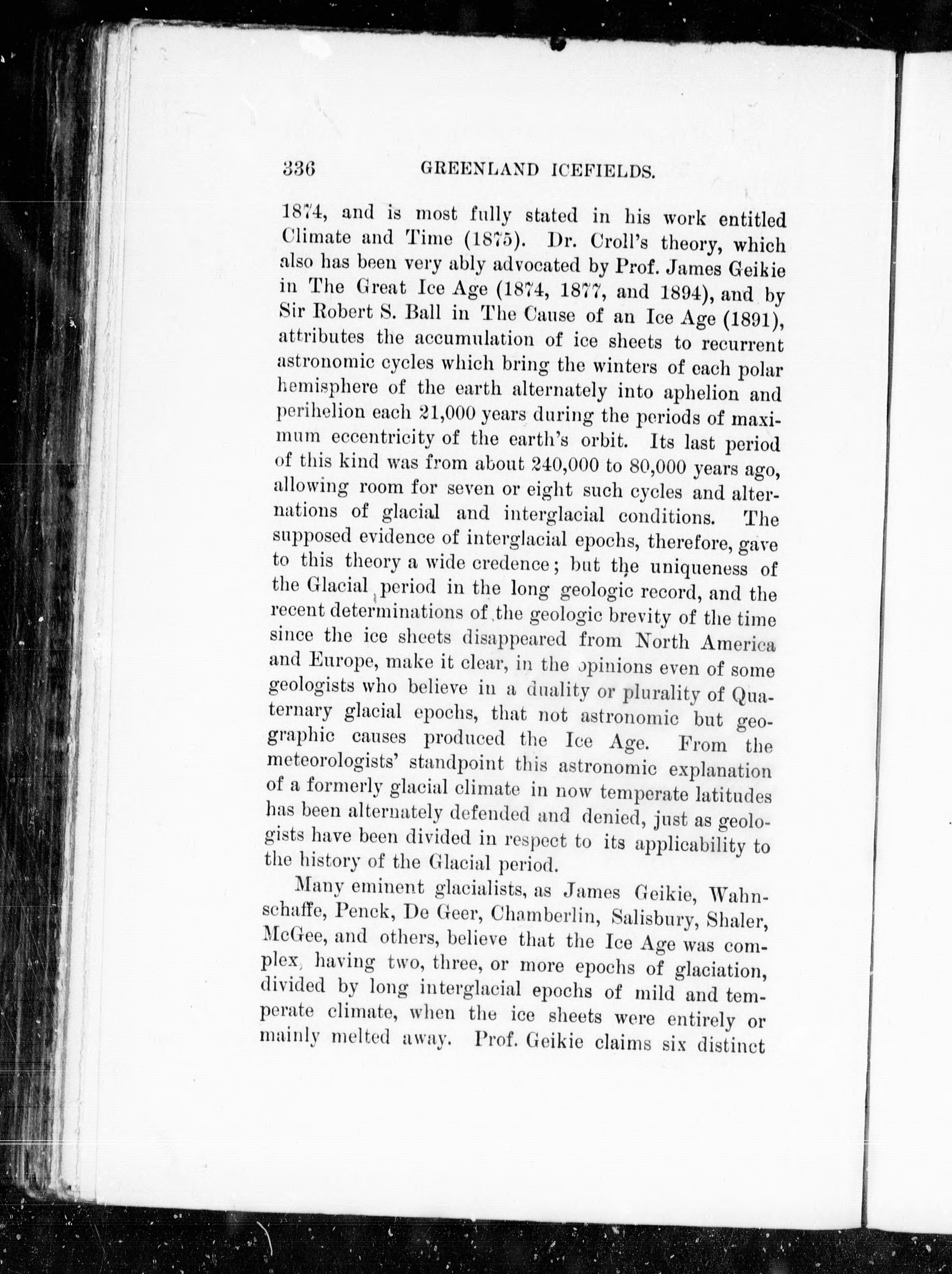 336 GREENLAND ICEFIELDS.

1874, and is most fully stated in his work entitled Climate and Time (1875). Dr. Croll's theory, which also has been very ably advocated by Prof. James Geikie in The Great Ice Age (1874, 1877, and 1894), and by Sir Robert S. Ball in The Cause of an Ice Age (1891), attributes the accumulation of ice sheets to recurrent astronomic cycles which bring the winters of each polar hemisphere of the earth alternately into aphelion and perihelion each 21,000 years during the periods of maximum eccentricity of the earth's orbit. Its last period of this kind was from about 240,000 to 80,000 years ago, allowing room for seven or eight such cycles and alternations of glacial and interglacial conditions. The supposed evidence of interglacial epochs, therefore, gave to this theory a wide credence; but the uniqueness of the Glacial period in the long geologic record, and the recent determinations of the geologic brevity of the time since the ice sheets disappeared from North America and Europe, make it clear, in the opinions even of some geologists who believe in a duality or plurality of Quaternary glacial epochs, that not astronomic but geographic causes produced the Ice Age. From the meteorologists' standpoint this astronomic explanation of a formerly glacial climate in now temperate latitudes has been alternately defended and denied, just as geologists have been divided in respect to its applicability to the history of the Glacial period.

Many eminent glacialists, as James Geikie, Wahnschaffe, Penck, De Geer, Chamberlin, Salisbury, Shaler, McGee, and others, believe that the Ice Age was complex, having two, three, or more epochs of glaciation, divided by long interglacial epochs of mild and temperate climate, when the ice sheets were entirely or mainly melted away. Prof. Geikie claims six distinct